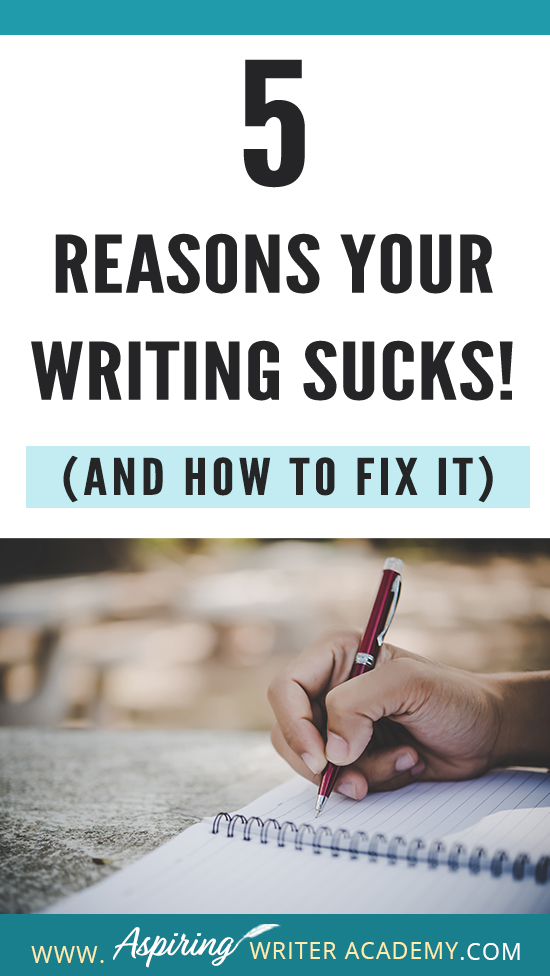 5

REASONS YOUR WRITING SUCKS!

(AND HOW TO FIX IT)

WWW. Aspiring WRITER ACADEMY.COM